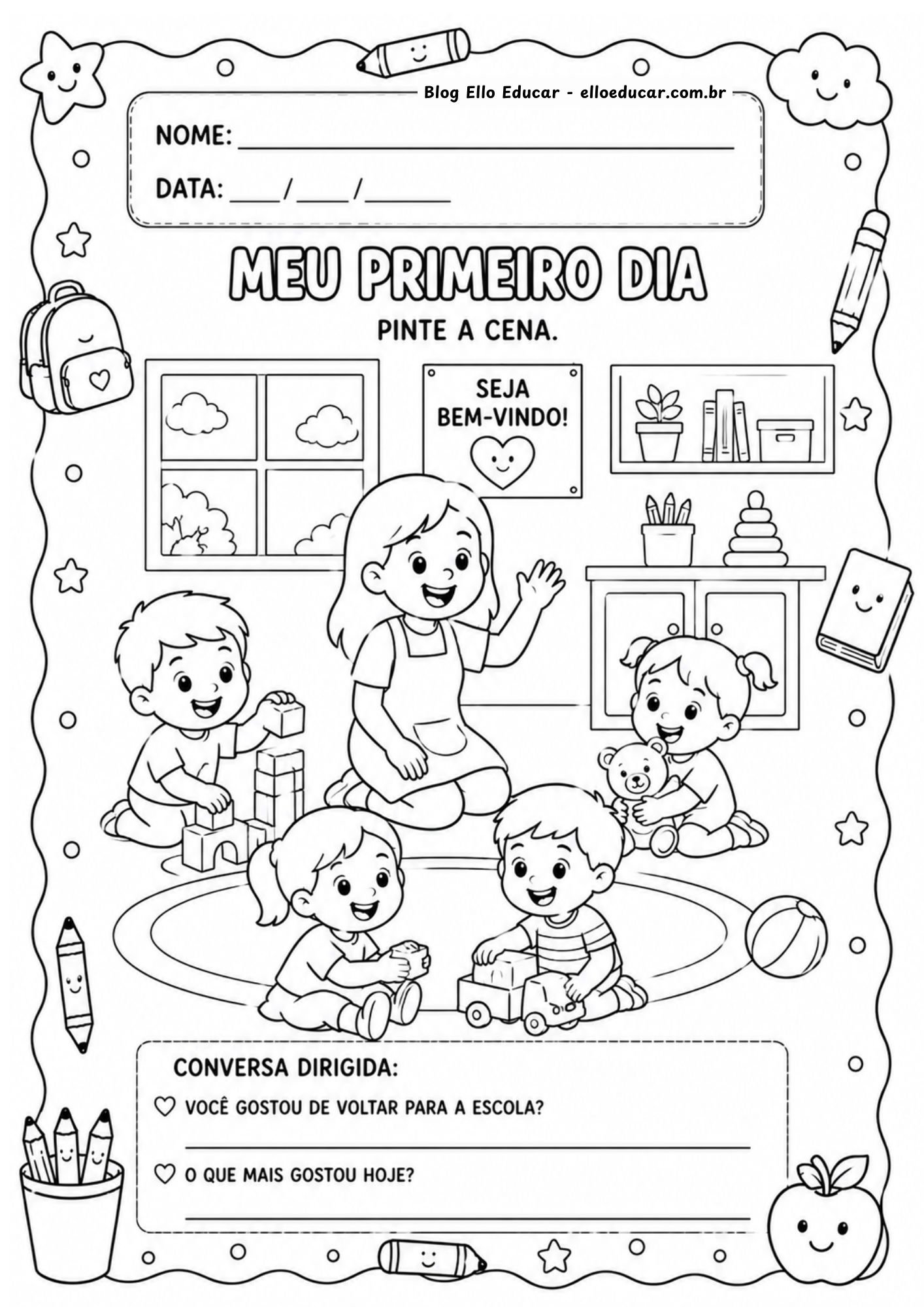 Blog Ello Educar - elloeducar.com.br

NOME: ____

DATA: ____/____/____

MEU PRIMEIRO DIA

PINTE A CENA.

SEJA BEM-VINDO!

CONVERSA DIRIGIDA:

♡ VOCÊ GOSTOU DE VOLTAR PARA A ESCOLA?

____

♡ O QUE MAIS GOSTOU HOJE?

____